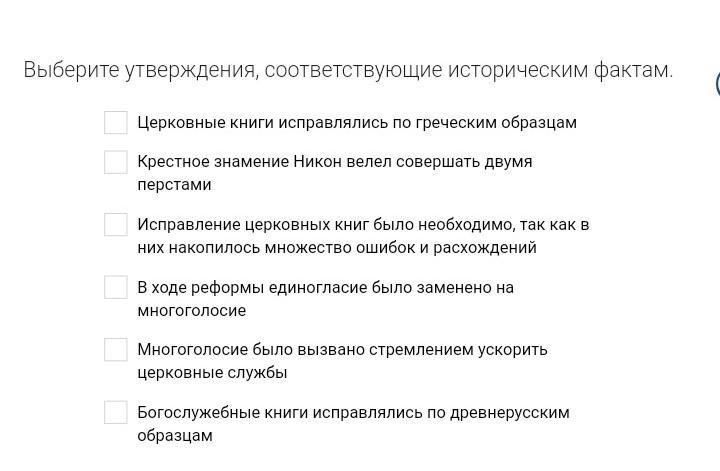 Выберите утверждения, соответствующие историческим фактам.

Церковные книги исправлялись по греческим образцам

Крестное знамение Никон велел совершать двумя перстами

Исправление церковных книг было необходимо, так как в них накопилось множество ошибок и расхождений

В ходе реформы единогласие было заменено на многоголосие

Многоголосие было вызвано стремлением ускорить церковные службы

Богослужебные книги исправлялись по древнерусским образцам